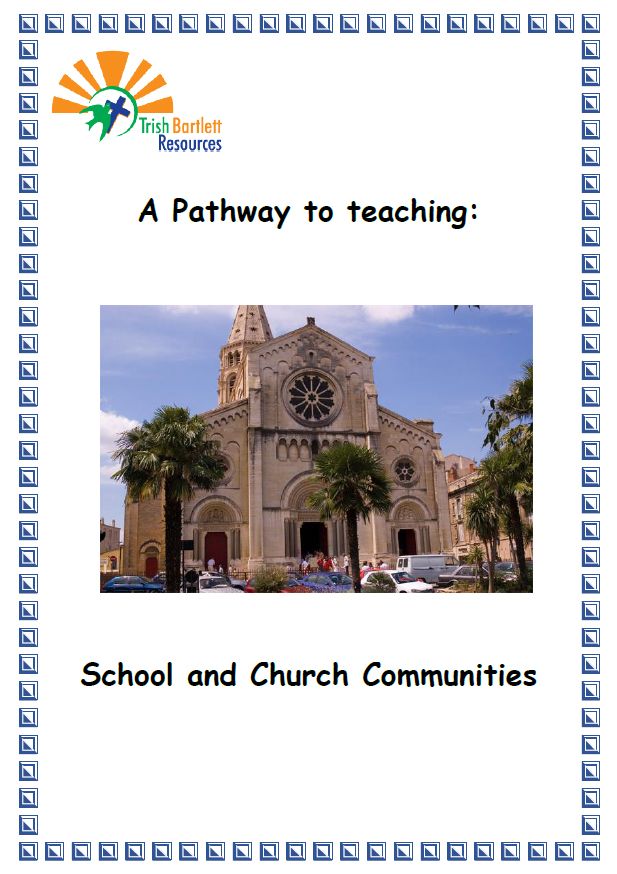 Trish Bartlett
Resources

A Pathway to teaching:

School and Church Communities